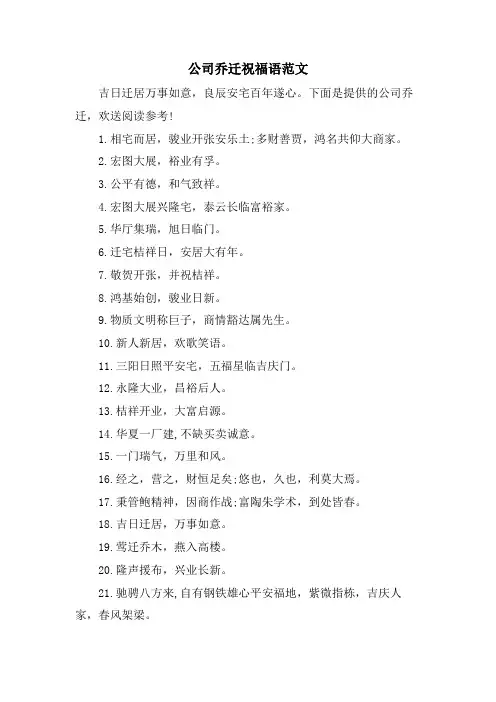 公司乔迁祝福语范文

吉日迁居万事如意，良辰安宅百年遂心。下面是提供的公司乔迁，欢送阅读参考！

1.相宅而居，骏业开张安乐土;多财善贾，鸿名共仰大商家。

2.宏图大展，裕业有孚。

3.公平有德，和气致祥。

4.宏图大展兴隆宅，泰云长临富裕家。

5.华厅集瑞，旭日临门。

6.迁宅桔祥日，安居大有年。

7.敬贺开张，并祝桔祥。

8.鸿基始创，骏业日新。

9.物质文明称巨子，商情豁达属先生。

10.新人新居，欢歌笑语。

11.三阳日照平安宅，五福星临吉庆门。

12.永隆大业，昌裕后人。

13.桔祥开业，大富启源。

14.华夏一厂建，不缺买卖诚意。

15.一门瑞气，万里和风。

16.经之，营之，财恒足矣;悠也，久也，利莫大焉。

17.秉管鲍精神，因商作战;富陶朱学术，到处皆春。

18.吉日迁居，万事如意。

19.莺迁乔木，燕入高楼。

20.隆声援布，兴业长新。

21.驰骋八方来，自有钢铁雄心平安福地，紫微指栋，吉庆人家，春风架梁。